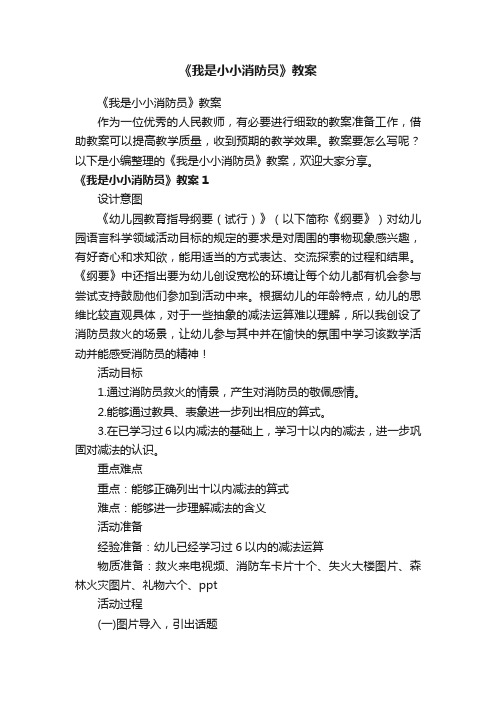 《我是小小消防员》教案

《我是小小消防员》教案

作为一位优秀的人民教师，有必要进行细致的教案准备工作，借助教案可以提高教学质量，收到预期的教学效果。教案要怎么写呢？以下是小编整理的《我是小小消防员》教案，欢迎大家分享。

《我是小小消防员》教案 1

设计意图

《幼儿园教育指导纲要（试行）》（以下简称《纲要》）对幼儿园语言科学领域活动目标的规定的要求是对周围的事物现象感兴趣，有好奇心和求知欲，能用适当的方式表达、交流探索的过程和结果。《纲要》中还指出要为幼儿创设宽松的环境让每个幼儿都有机会参与尝试支持鼓励他们参加到活动中来。根据幼儿的年龄特点，幼儿的思维比较直观具体，对于一些抽象的减法运算难以理解，所以我创设了消防员救火的场景，让幼儿参与其中并在愉快的氛围中学习该数学活动并能感受消防员的精神！

活动目标

1.通过消防员救火的情景，产生对消防员的敬佩感情。

2.能够通过教具、表象进一步列出相应的算式。

3.在已学习过 6 以内减法的基础上，学习十以内的减法，进一步巩固对减法的认识。

重点难点

重点：能够正确列出十以内减法的算式

难点：能够进一步理解减法的含义

活动准备

经验准备：幼儿已经学习过 6 以内的减法运算

物质准备：救火来电视频、消防车卡片十个、失火大楼图片、森林火灾图片、礼物六个、ppt

活动过程

(一)图片导入，引出话题